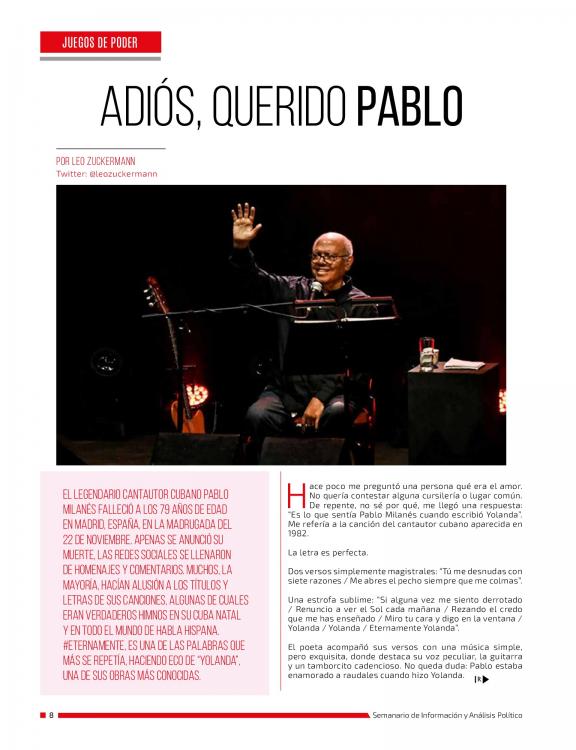 JUEGOS DE PODER

ADIÓS, QUERIDO PABLO

POR LEO ZUCKERMANN
Twitter: @leozuckermann

EL LEGENDARIO CANTAUTOR CUBANO PABLO MILANÉS FALLECIÓ A LOS 79 AÑOS DE EDAD EN MADRID, ESPAÑA, EN LA MADRUGADA DEL 22 DE NOVIEMBRE. APENAS SE ANUNCIÓ SU MUERTE, LAS REDES SOCIALES SE LLENARON DE HOMENAJES Y COMENTARIOS. MUCHOS, LA MAYORÍA, HACÍAN ALUSIÓN A LOS TÍTULOS Y LETRAS DE SUS CANCIONES, ALGUNAS DE CUALES ERAN VERDADEROS HIMNOS EN SU CUBA NATAL Y EN TODO EL MUNDO DE HABLA HISPANA. #ETERNAMENTE, ES UNA DE LAS PALABRAS QUE MÁS SE REPETÍA, HACIENDO ECO DE "YOLANDA", UNA DE SUS OBRAS MÁS CONOCIDAS.

Hace poco me preguntó una persona qué era el amor. No quería contestar alguna cursilería o lugar común. De repente, no sé por qué, me llegó una respuesta: "Es lo que sentía Pablo Milanés cuando escribió Yolanda". Me refería a la canción del cantautor cubano aparecida en 1982.

La letra es perfecta.

Dos versos simplemente magistrales: "Tú me desnudas con siete razones / Me abres el pecho siempre que me colmas".

Una estrofa sublime: "Si alguna vez me siento derrotado / Renuncio a ver el Sol cada mañana / Rezando el credo que me has enseñado / Miro tu cara y digo en la ventana / Yolanda / Yolanda / Eternamente Yolanda".

El poeta acompañó sus versos con una música simple, pero exquisita, donde destaca su voz peculiar, la guitarra y un tamborcito cadencioso. No queda duda: Pablo estaba enamorado a raudales cuando hizo Yolanda.

8 Semanario de Información y Análisis Político